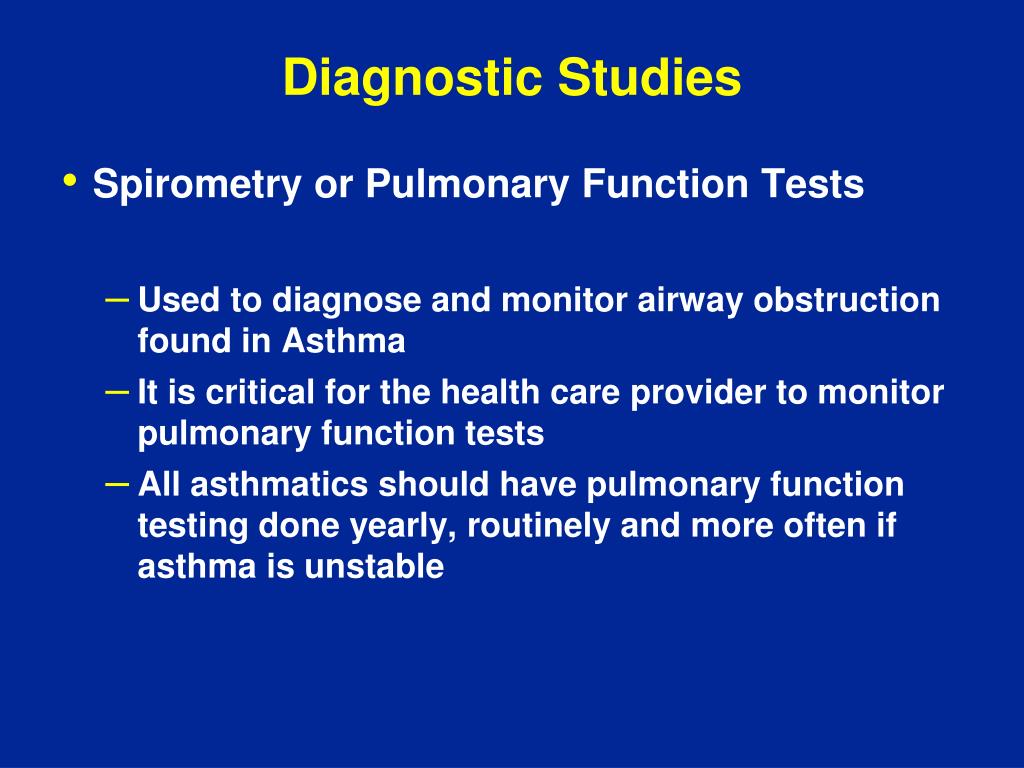 Diagnostic Studies

• Spirometry or Pulmonary Function Tests

– Used to diagnose and monitor airway obstruction found in Asthma
– It is critical for the health care provider to monitor pulmonary function tests
– All asthmatics should have pulmonary function testing done yearly, routinely and more often if asthma is unstable